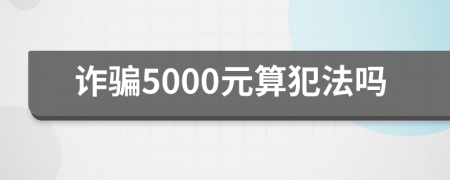 诈骗5000元算犯法吗